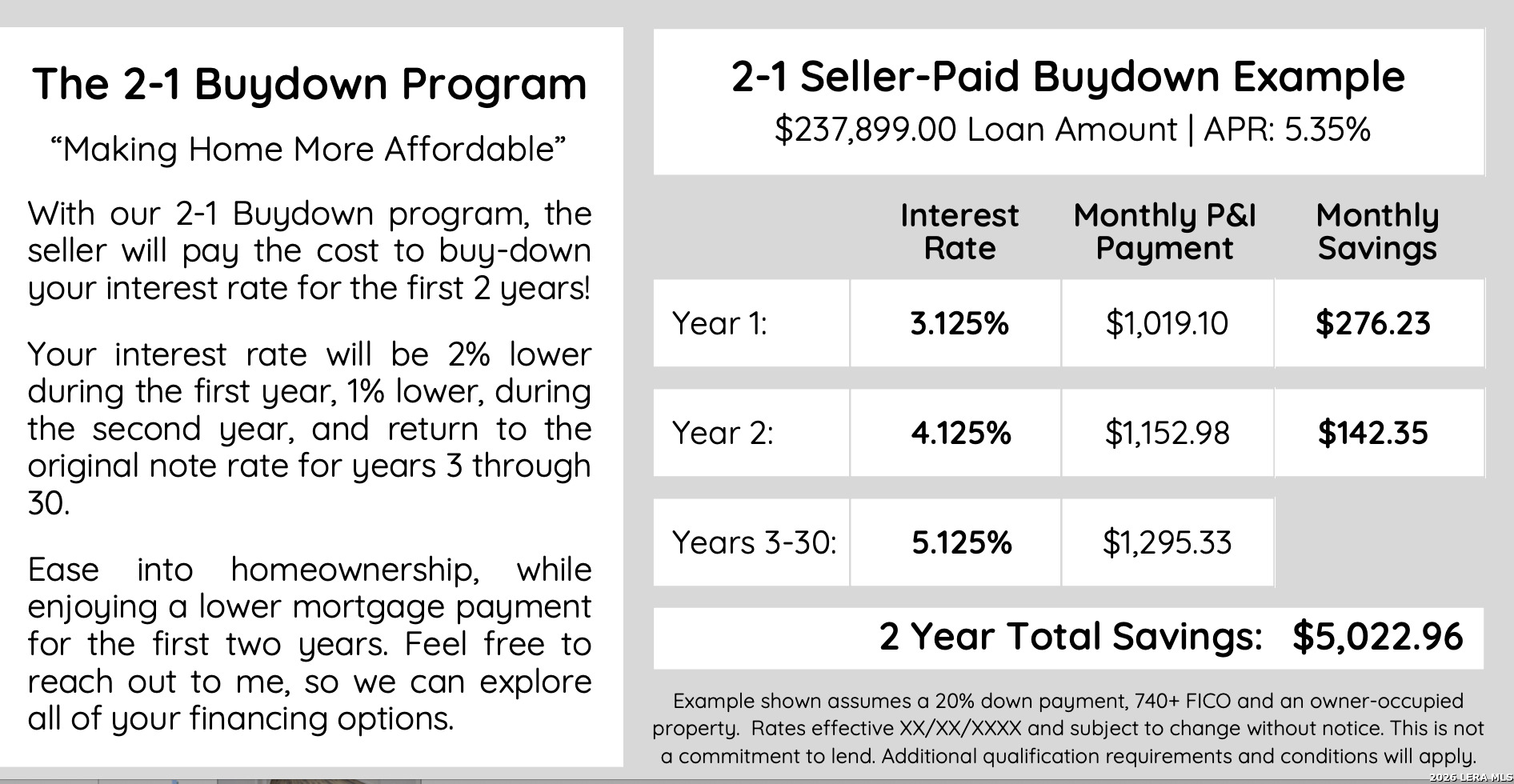 The 2-1 Buydown Program

“Making Home More Affordable”

With our 2-1 Buydown program, the seller will pay the cost to buy-down your interest rate for the first 2 years!

Your interest rate will be 2% lower during the first year, 1% lower, during the second year, and return to the original note rate for years 3 through 30.

Ease into homeownership, while enjoying a lower mortgage payment for the first two years. Feel free to reach out to me, so we can explore all of your financing options.

2-1 Seller-Paid Buydown Example

$237,899.00 Loan Amount | APR: 5.35%

| | Interest Rate | Monthly P&I Payment | Monthly Savings |
|---|---|---|---|
| Year 1: | 3.125% | $1,019.10 | $276.23 |
| Year 2: | 4.125% | $1,152.98 | $142.35 |
| Years 3-30: | 5.125% | $1,295.33 | |

2 Year Total Savings: $5,022.96

Example shown assumes a 20% down payment, 740+ FICO and an owner-occupied property. Rates effective XX/XX/XXXX and subject to change without notice. This is not a commitment to lend. Additional qualification requirements and conditions will apply.

2026 LERA MLS